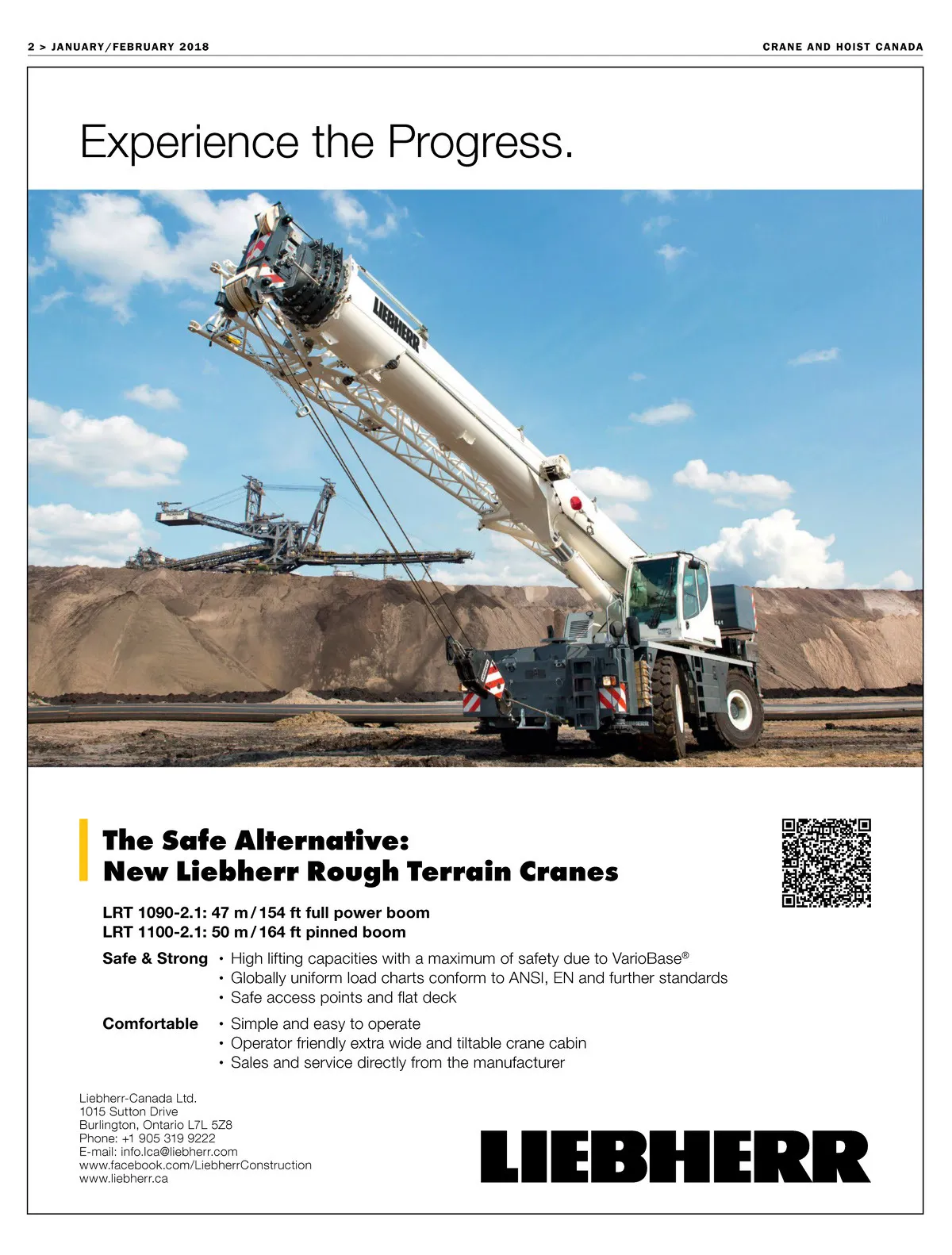 2 > JANUARY/FEBRUARY 2018

CRANE AND HOIST CANADA

Experience the Progress.

LIEBHERR

The Safe Alternative:
New Liebherr Rough Terrain Cranes

LRT 1090-2.1: 47 m / 154 ft full power boom
LRT 1100-2.1: 50 m / 164 ft pinned boom

Safe & Strong
• High lifting capacities with a maximum of safety due to VarioBase®
• Globally uniform load charts conform to ANSI, EN and further standards
• Safe access points and flat deck

Comfortable
• Simple and easy to operate
• Operator friendly extra wide and tiltable crane cabin
• Sales and service directly from the manufacturer

Liebherr-Canada Ltd.
1015 Sutton Drive
Burlington, Ontario L7L 5Z8
Phone: +1 905 319 9222
E-mail: info.lca@liebherr.com
www.facebook.com/LiebherrConstruction
www.liebherr.ca

LIEBHERR